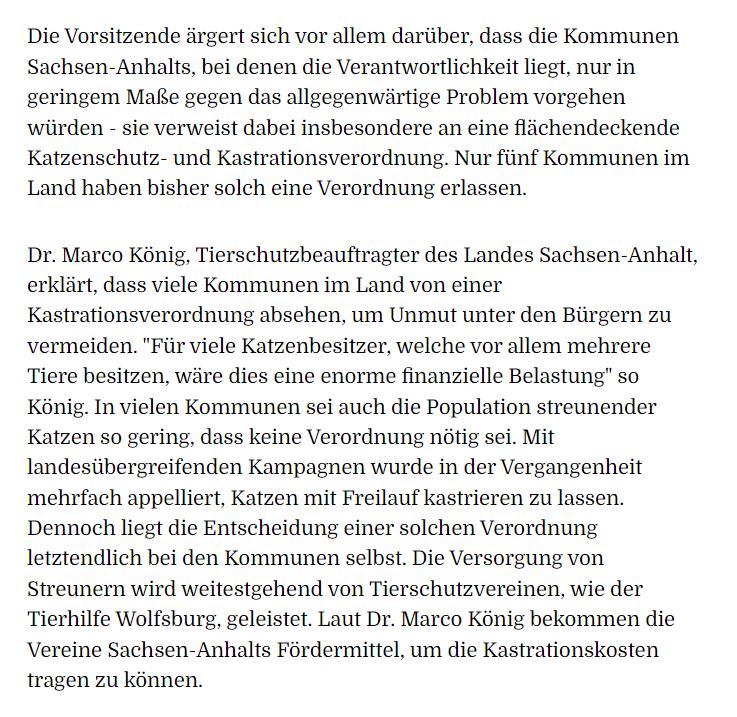 Die Vorsitzende ärgert sich vor allem darüber, dass die Kommunen Sachsen-Anhalts, bei denen die Verantwortlichkeit liegt, nur in geringem Maße gegen das allgegenwärtige Problem vorgehen würden - sie verweist dabei insbesondere an eine flächendeckende Katzenschutz- und Kastrationsverordnung. Nur fünf Kommunen im Land haben bisher solch eine Verordnung erlassen.

Dr. Marco König, Tierschutzbeauftragter des Landes Sachsen-Anhalt, erklärt, dass viele Kommunen im Land von einer Kastrationsverordnung absehen, um Unmut unter den Bürgern zu vermeiden. "Für viele Katzenbesitzer, welche vor allem mehrere Tiere besitzen, wäre dies eine enorme finanzielle Belastung" so König. In vielen Kommunen sei auch die Population streunender Katzen so gering, dass keine Verordnung nötig sei. Mit landesübergreifenden Kampagnen wurde in der Vergangenheit mehrfach appelliert, Katzen mit Freilauf kastrieren zu lassen. Dennoch liegt die Entscheidung einer solchen Verordnung letztendlich bei den Kommunen selbst. Die Versorgung von Streunern wird weitestgehend von Tierschutzvereinen, wie der Tierhilfe Wolfsburg, geleistet. Laut Dr. Marco König bekommen die Vereine Sachsen-Anhalts Fördermittel, um die Kastrationskosten tragen zu können.